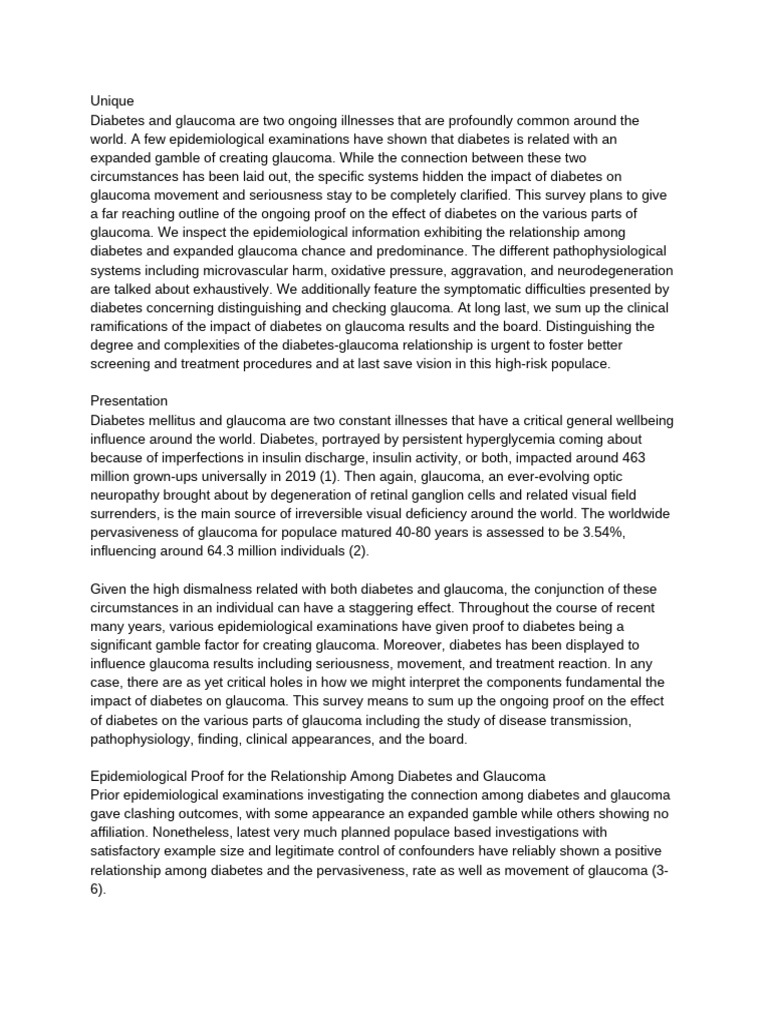 Unique
Diabetes and glaucoma are two ongoing illnesses that are profoundly common around the world. A few epidemiological examinations have shown that diabetes is related with an expanded gamble of creating glaucoma. While the connection between these two circumstances has been laid out, the specific systems hidden the impact of diabetes on glaucoma movement and seriousness stay to be completely clarified. This survey plans to give a far reaching outline of the ongoing proof on the effect of diabetes on the various parts of glaucoma. We inspect the epidemiological information exhibiting the relationship among diabetes and expanded glaucoma chance and predominance. The different pathophysiological systems including microvascular harm, oxidative pressure, aggravation, and neurodegeneration are talked about exhaustively. We additionally feature the symptomatic difficulties presented by diabetes concerning distinguishing and checking glaucoma. At long last, we sum up the clinical ramifications of the impact of diabetes on glaucoma results and the board. Distinguishing the degree and complexities of the diabetes-glaucoma relationship is urgent to foster better screening and treatment procedures and at last save vision in this high-risk populace.

Presentation
Diabetes mellitus and glaucoma are two constant illnesses that have a critical general wellbeing influence around the world. Diabetes, portrayed by persistent hyperglycemia coming about because of imperfections in insulin discharge, insulin activity, or both, impacted around 463 million grown-ups universally in 2019 (1). Then again, glaucoma, an ever-evolving optic neuropathy brought about by degeneration of retinal ganglion cells and related visual field surrenders, is the main source of irreversible visual deficiency around the world. The worldwide pervasiveness of glaucoma for populace matured 40-80 years is assessed to be 3.54%, influencing around 64.3 million individuals (2).

Given the high dismalness related with both diabetes and glaucoma, the conjunction of these circumstances in an individual can have a staggering effect. Throughout the course of recent many years, various epidemiological examinations have given proof to diabetes being a significant gamble factor for creating glaucoma. Moreover, diabetes has been displayed to influence glaucoma results including seriousness, movement, and treatment reaction. In any case, there are as yet critical holes in how we might interpret the components fundamental the impact of diabetes on glaucoma. This survey means to sum up the ongoing proof on the effect of diabetes on the various parts of glaucoma including the study of disease transmission, pathophysiology, finding, clinical appearances, and the board.

Epidemiological Proof for the Relationship Among Diabetes and Glaucoma
Prior epidemiological examinations investigating the connection among diabetes and glaucoma gave clashing outcomes, with some appearance an expanded gamble while others showing no affiliation. Nonetheless, latest very much planned populace based investigations with satisfactory example size and legitimate control of confounders have reliably shown a positive relationship among diabetes and the pervasiveness, rate as well as movement of glaucoma (3-6).